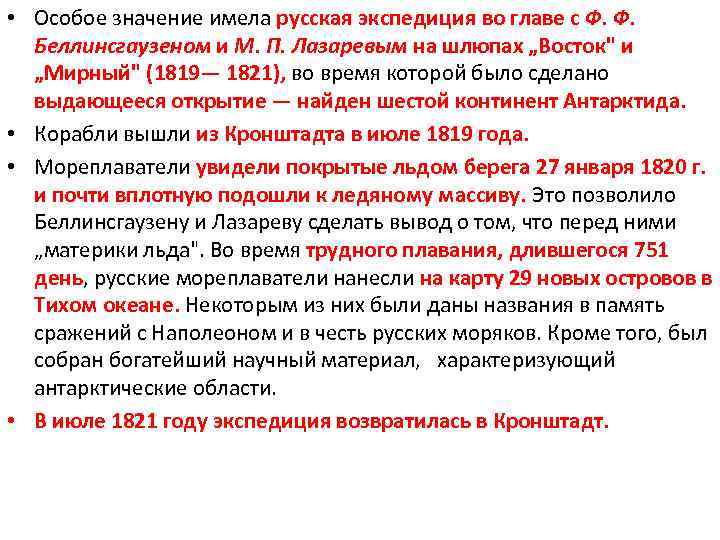 • Особое значение имела русская экспедиция во главе с Ф. Ф. Беллинсгаузеном и М. П. Лазаревым на шлюпах „Восток" и „Мирный" (1819— 1821), во время которой было сделано выдающееся открытие — найден шестой континент Антарктида.

• Корабли вышли из Кронштадта в июле 1819 года.

• Мореплаватели увидели покрытые льдом берега 27 января 1820 г. и почти вплотную подошли к ледяному массиву. Это позволило Беллинсгаузену и Лазареву сделать вывод о том, что перед ними „материки льда". Во время трудного плавания, длившегося 751 день, русские мореплаватели нанесли на карту 29 новых островов в Тихом океане. Некоторым из них были даны названия в память сражений с Наполеоном и в честь русских моряков. Кроме того, был собран богатейший научный материал, характеризующий антарктические области.

• В июле 1821 году экспедиция возвратилась в Кронштадт.